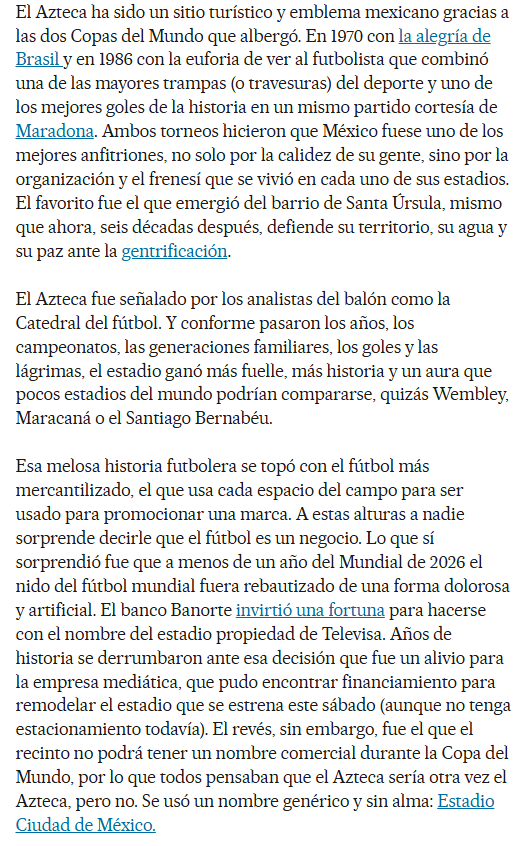 El Azteca ha sido un sitio turístico y emblema mexicano gracias a las dos Copas del Mundo que albergó. En 1970 con la alegría de Brasil y en 1986 con la euforia de ver al futbolista que combinó una de las mayores trampas (o travesuras) del deporte y uno de los mejores goles de la historia en un mismo partido cortesía de Maradona. Ambos torneos hicieron que México fuese uno de los mejores anfitriones, no solo por la calidez de su gente, sino por la organización y el frenesí que se vivió en cada uno de sus estadios. El favorito fue el que emergió del barrio de Santa Úrsula, mismo que ahora, seis décadas después, defiende su territorio, su agua y su paz ante la gentrificación.

El Azteca fue señalado por los analistas del balón como la Catedral del fútbol. Y conforme pasaron los años, los campeonatos, las generaciones familiares, los goles y las lágrimas, el estadio ganó más fuelle, más historia y un aura que pocos estadios del mundo podrían compararse, quizás Wembley, Maracaná o el Santiago Bernabéu.

Esa melosa historia futbolera se topó con el fútbol más mercantilizado, el que usa cada espacio del campo para ser usado para promocionar una marca. A estas alturas a nadie sorprende decirle que el fútbol es un negocio. Lo que sí sorprendió fue que a menos de un año del Mundial de 2026 el nido del fútbol mundial fuera rebautizado de una forma dolorosa y artificial. El banco Banorte invirtió una fortuna para hacerse con el nombre del estadio propiedad de Televisa. Años de historia se derrumbaron ante esa decisión que fue un alivio para la empresa mediática, que pudo encontrar financiamiento para remodelar el estadio que se estrena este sábado (aunque no tenga estacionamiento todavía). El revés, sin embargo, fue el que el recinto no podrá tener un nombre comercial durante la Copa del Mundo, por lo que todos pensaban que el Azteca sería otra vez el Azteca, pero no. Se usó un nombre genérico y sin alma: Estadio Ciudad de México.